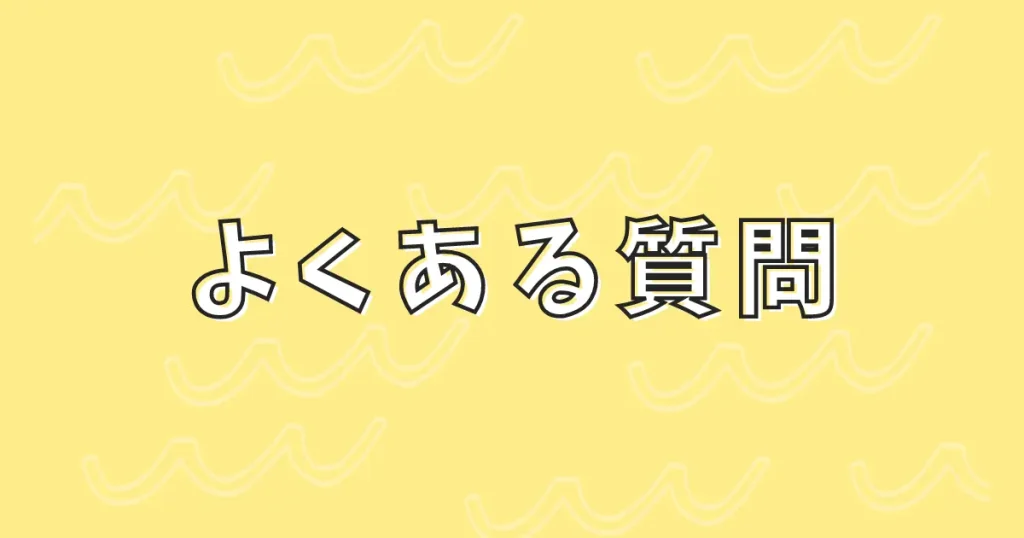 よくある質問